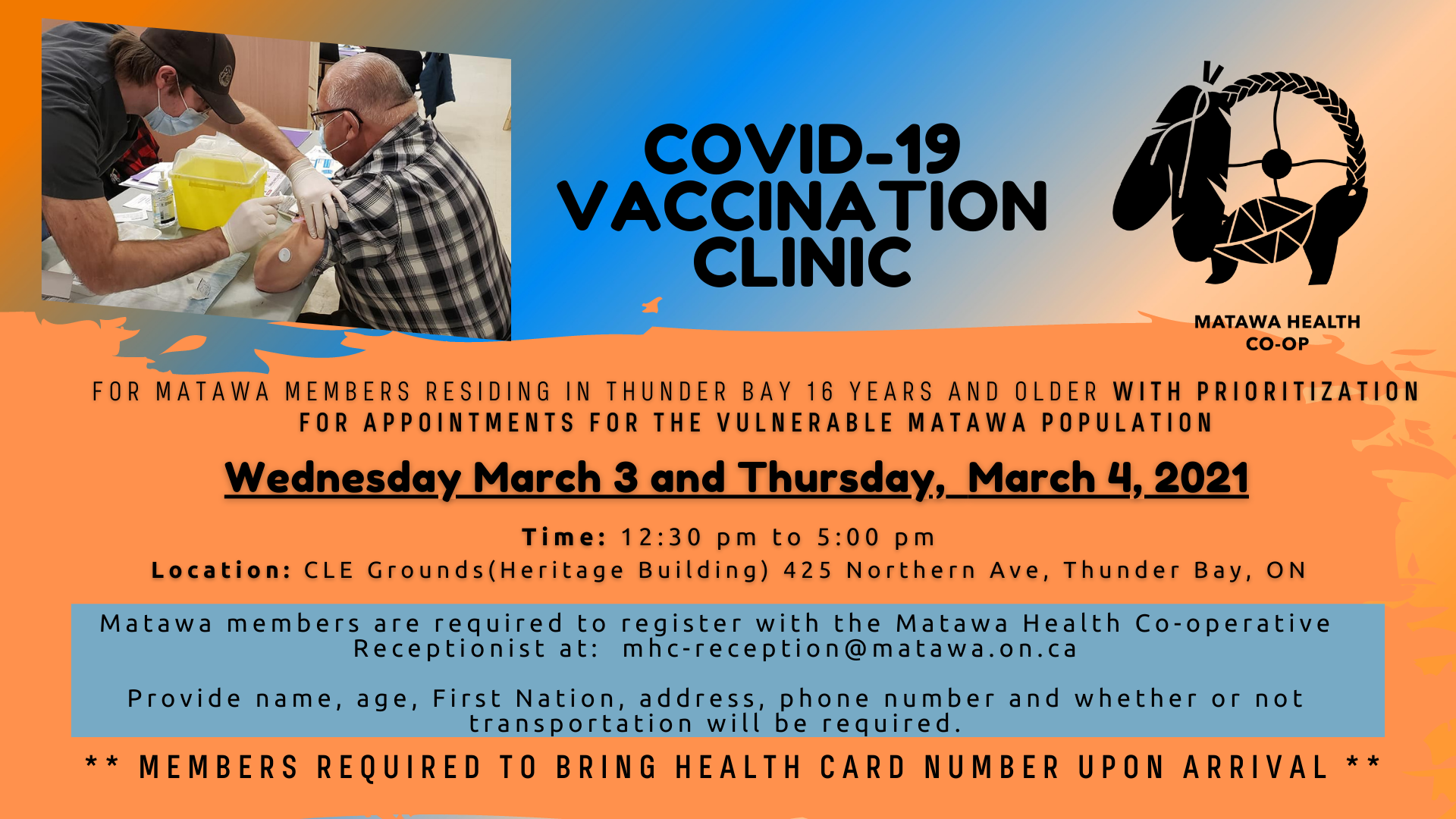 COVID-19 VACCINATION CLINIC

MATAWA HEALTH CO-OP

FOR MATAWA MEMBERS RESIDING IN THUNDER BAY 16 YEARS AND OLDER WITH PRIORITIZATION FOR APPOINTMENTS FOR THE VULNERABLE MATAWA POPULATION

Wednesday March 3 and Thursday, March 4, 2021

Time: 12:30 pm to 5:00 pm
Location: CLE Grounds(Heritage Building) 425 Northern Ave, Thunder Bay, ON

Matawa members are required to register with the Matawa Health Co-operative Receptionist at: mhc-reception@matawa.on.ca

Provide name, age, First Nation, address, phone number and whether or not transportation will be required.

** MEMBERS REQUIRED TO BRING HEALTH CARD NUMBER UPON ARRIVAL **